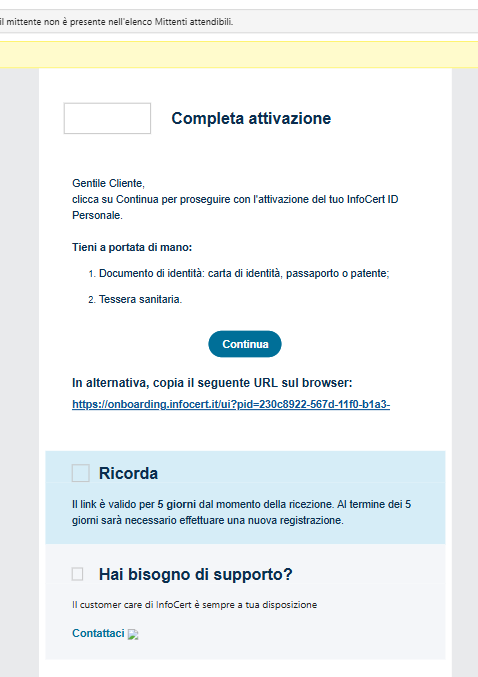 il mittente non è presente nell'elenco Mittenti attendibili.

Completa attivazione

Gentile Cliente,
clicca su Continua per proseguire con l'attivazione del tuo InfoCert ID Personale.

Tieni a portata di mano:

1. Documento di identità: carta di identità, passaporto o patente;
2. Tessera sanitaria.

Continua

In alternativa, copia il seguente URL sul browser:
https://onboarding.infocert.it/ui?pid=230c8922-567d-11f0-b1a3-

Ricorda

Il link è valido per 5 giorni dal momento della ricezione. Al termine dei 5 giorni sarà necessario effettuare una nuova registrazione.

Hai bisogno di supporto?

Il customer care di InfoCert è sempre a tua disposizione

Contattaci